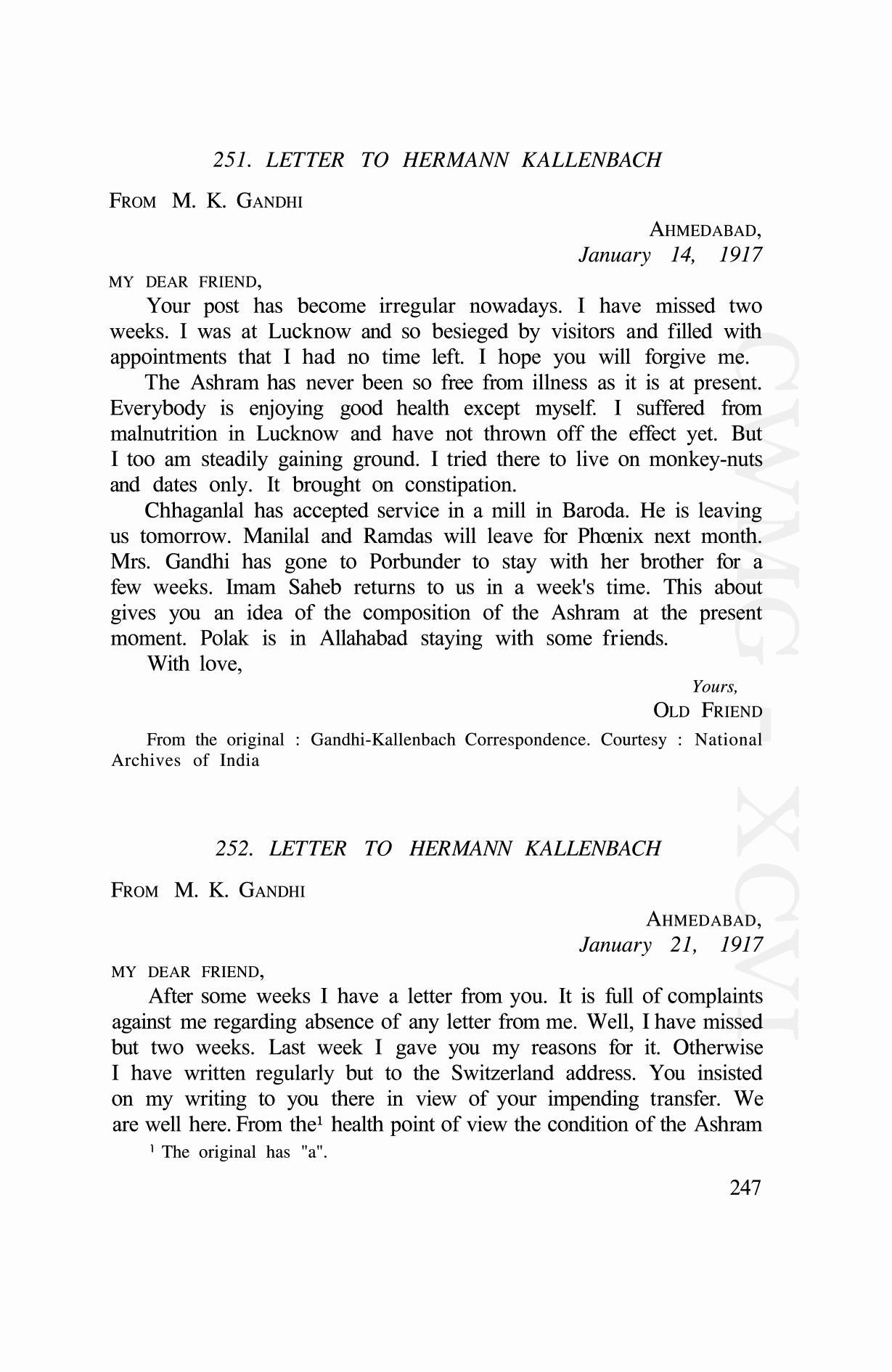 251. LETTER TO HERMANN KALLENBACH

FROM M. K. GANDHI

AHMEDABAD,
January 14, 1917

MY DEAR FRIEND,

Your post has become irregular nowadays. I have missed two weeks. I was at Lucknow and so besieged by visitors and filled with appointments that I had no time left. I hope you will forgive me.

The Ashram has never been so free from illness as it is at present. Everybody is enjoying good health except myself. I suffered from malnutrition in Lucknow and have not thrown off the effect yet. But I too am steadily gaining ground. I tried there to live on monkey-nuts and dates only. It brought on constipation.

Chhaganlal has accepted service in a mill in Baroda. He is leaving us tomorrow. Manilal and Ramdas will leave for Phœnix next month. Mrs. Gandhi has gone to Porbunder to stay with her brother for a few weeks. Imam Saheb returns to us in a week's time. This about gives you an idea of the composition of the Ashram at the present moment. Polak is in Allahabad staying with some friends.

With love,

Yours,
OLD FRIEND

From the original : Gandhi-Kallenbach Correspondence. Courtesy : National Archives of India

252. LETTER TO HERMANN KALLENBACH

FROM M. K. GANDHI

AHMEDABAD,
January 21, 1917

MY DEAR FRIEND,

After some weeks I have a letter from you. It is full of complaints against me regarding absence of any letter from me. Well, I have missed but two weeks. Last week I gave you my reasons for it. Otherwise I have written regularly but to the Switzerland address. You insisted on my writing to you there in view of your impending transfer. We are well here. From the$^1$ health point of view the condition of the Ashram

$^1$ The original has "a".

247

CWMG XCVI